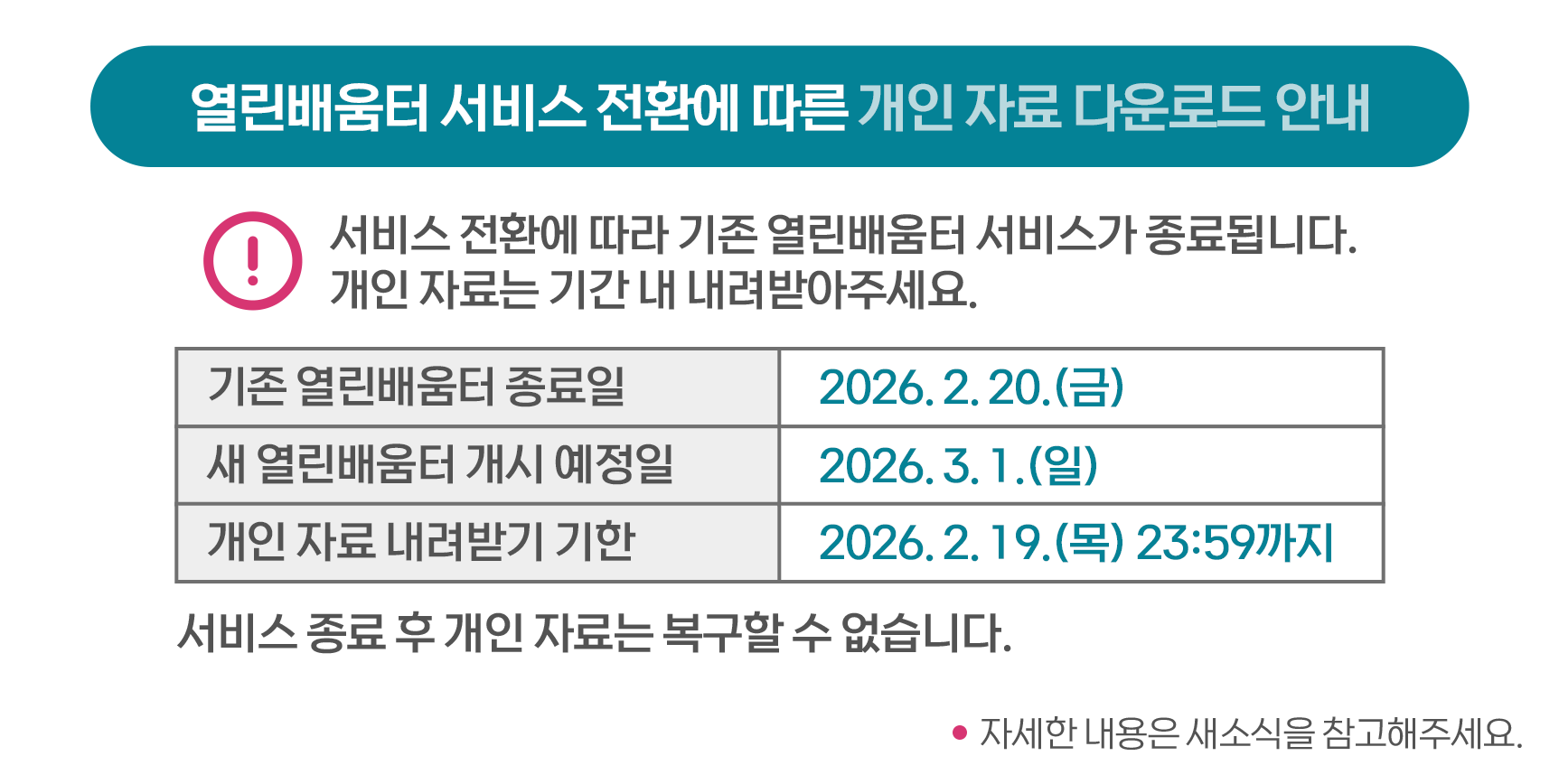 열린배움터 서비스 전환에 따른 개인 자료 다운로드 안내

!

서비스 전환에 따라 기존 열린배움터 서비스가 종료됩니다.
개인 자료는 기간 내 내려받아주세요.

| 기존 열린배움터 종료일 | 2026. 2. 20.(금) |
|---|---|
| 새 열린배움터 개시 예정일 | 2026. 3. 1.(일) |
| 개인 자료 내려받기 기한 | 2026. 2. 19.(목) 23:59까지 |

서비스 종료 후 개인 자료는 복구할 수 없습니다.

• 자세한 내용은 새소식을 참고해주세요.